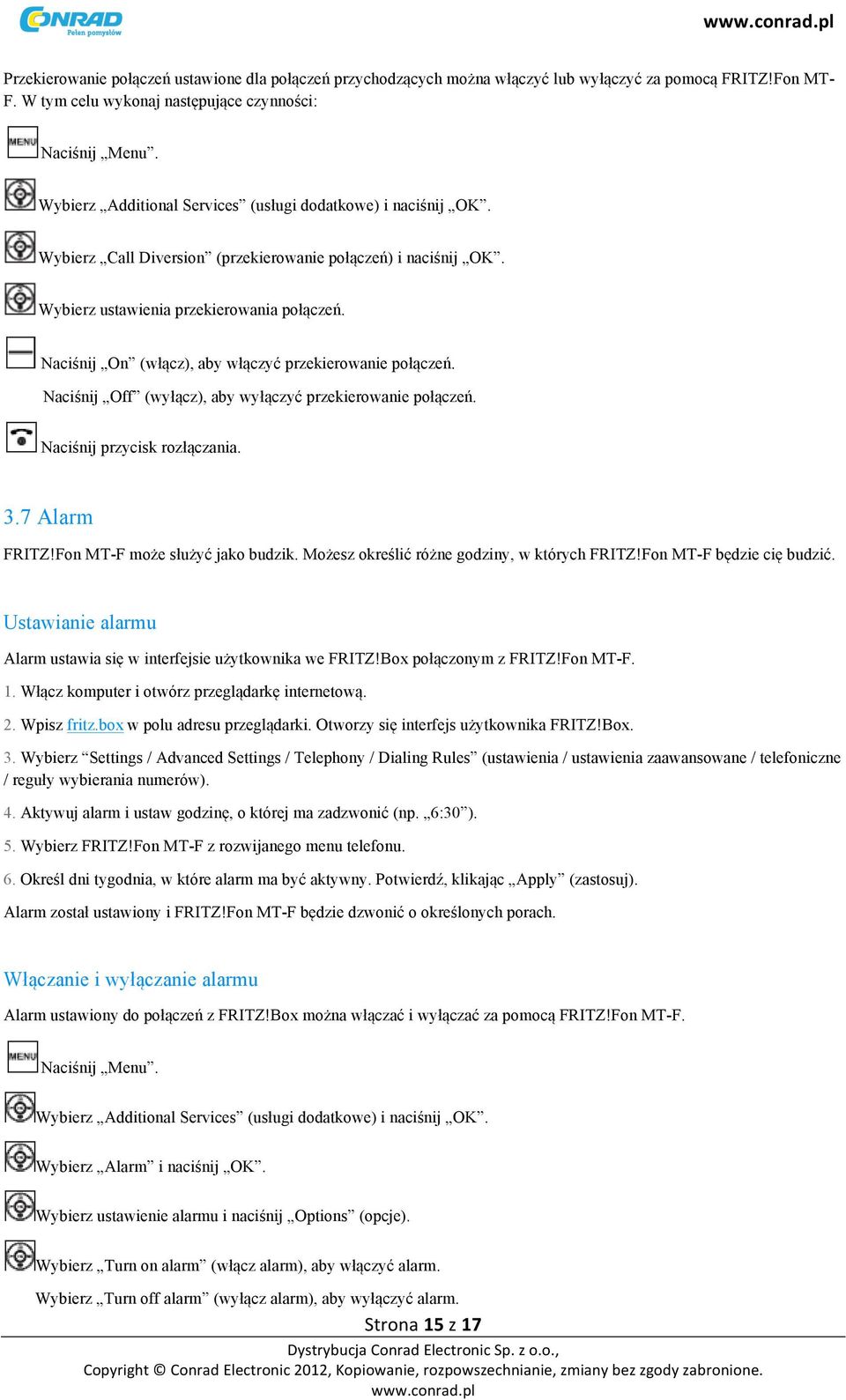 CONRAD
Pełen pomysłów

www.conrad.pl

Przekierowanie połączeń ustawione dla połączeń przychodzących można włączyć lub wyłączyć za pomocą FRITZ!Fon MT-F. W tym celu wykonaj następujące czynności:

MENU Naciśnij „Menu”.

Wybierz „Additional Services” (usługi dodatkowe) i naciśnij „OK”.

Wybierz „Call Diversion” (przekierowanie połączeń) i naciśnij „OK”.

Wybierz ustawienia przekierowania połączeń.

Naciśnij „On” (włącz), aby włączyć przekierowanie połączeń.

Naciśnij „Off” (wyłącz), aby wyłączyć przekierowanie połączeń.

Naciśnij przycisk rozłączania.

3.7 Alarm

FRITZ!Fon MT-F może służyć jako budzik. Możesz określić różne godziny, w których FRITZ!Fon MT-F będzie cię budzić.

Ustawianie alarmu

Alarm ustawia się w interfejsie użytkownika we FRITZ!Box połączonym z FRITZ!Fon MT-F.

1. Włącz komputer i otwórz przeglądarkę internetową.

2. Wpisz fritz.box w polu adresu przeglądarki. Otworzy się interfejs użytkownika FRITZ!Box.

3. Wybierz “Settings / Advanced Settings / Telephony / Dialing Rules” (ustawienia / ustawienia zaawansowane / telefoniczne / reguły wybierania numerów).

4. Aktywuj alarm i ustaw godzinę, o której ma zadzwonić (np. „6:30”).

5. Wybierz FRITZ!Fon MT-F z rozwijanego menu telefonu.

6. Określ dni tygodnia, w które alarm ma być aktywny. Potwierdź, klikając „Apply” (zastosuj).

Alarm został ustawiony i FRITZ!Fon MT-F będzie dzwonić o określonych porach.

Włączanie i wyłączanie alarmu

Alarm ustawiony do połączeń z FRITZ!Box można włączać i wyłączać za pomocą FRITZ!Fon MT-F.

MENU Naciśnij „Menu”.

Wybierz „Additional Services” (usługi dodatkowe) i naciśnij „OK”.

Wybierz „Alarm” i naciśnij „OK”.

Wybierz ustawienie alarmu i naciśnij „Options” (opcje).

Wybierz „Turn on alarm” (włącz alarm), aby włączyć alarm.

Wybierz „Turn off alarm” (wyłącz alarm), aby wyłączyć alarm.

Strona 15 z 17

Dystrybucja Conrad Electronic Sp. z o.o.,
Copyright © Conrad Electronic 2012, Kopiowanie, rozpowszechnianie, zmiany bez zgody zabronione.
www.conrad.pl